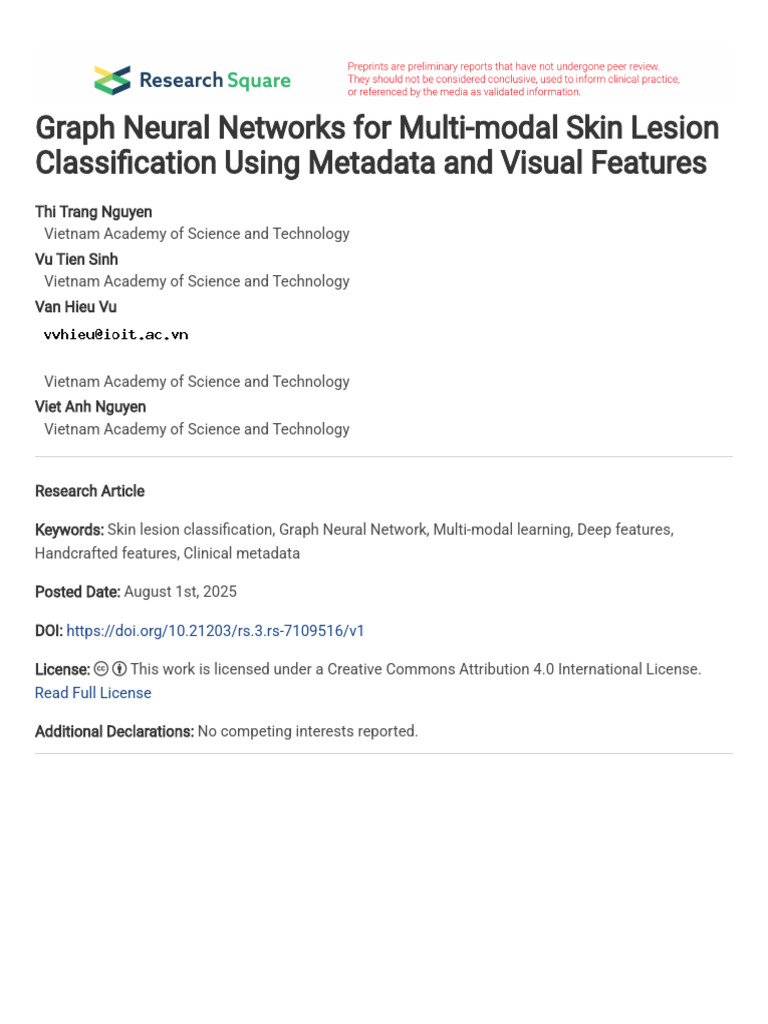 Research Square

Preprints are preliminary reports that have not undergone peer review. They should not be considered conclusive, used to inform clinical practice, or referenced by the media as validated information.

Graph Neural Networks for Multi-modal Skin Lesion Classification Using Metadata and Visual Features

Thi Trang Nguyen
Vietnam Academy of Science and Technology

Vu Tien Sinh
Vietnam Academy of Science and Technology

Van Hieu Vu
vvhieu@ioit.ac.vn
Vietnam Academy of Science and Technology

Viet Anh Nguyen
Vietnam Academy of Science and Technology

Research Article

Keywords: Skin lesion classification, Graph Neural Network, Multi-modal learning, Deep features, Handcrafted features, Clinical metadata

Posted Date: August 1st, 2025

DOI: https://doi.org/10.21203/rs.3.rs-7109516/v1

License: This work is licensed under a Creative Commons Attribution 4.0 International License. Read Full License

Additional Declarations: No competing interests reported.